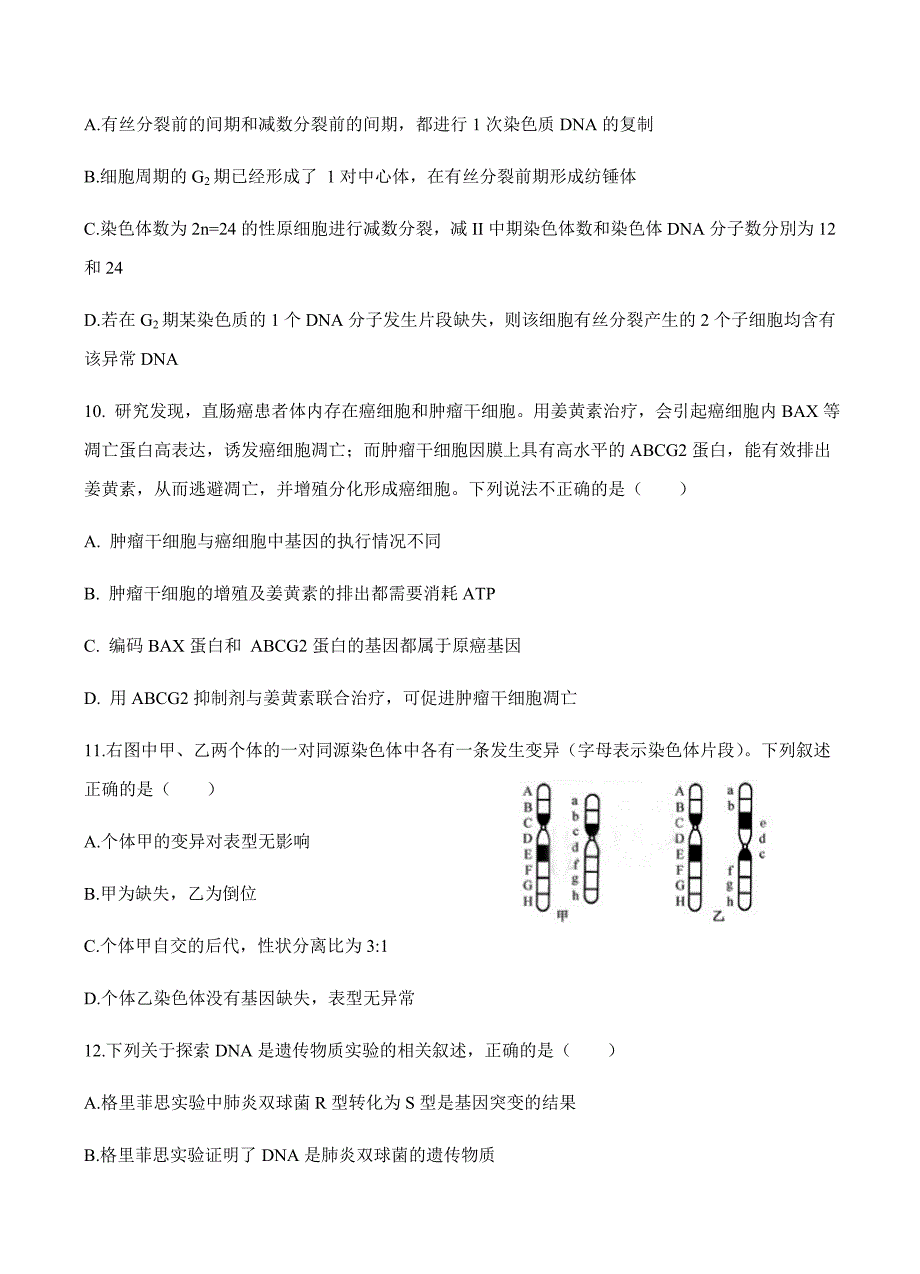 A.有丝分裂前的间期和减数分裂前的间期，都进行 1 次染色质 DNA 的复制

B.细胞周期的 $G_2$ 期已经形成了 1 对中心体，在有丝分裂前期形成纺锤体

C.染色体数为 2n=24 的性原细胞进行减数分裂，减 II 中期染色体数和染色体 DNA 分子数分别为 12 和 24

D.若在 $G_2$ 期某染色质的 1 个 DNA 分子发生片段缺失，则该细胞有丝分裂产生的 2 个子细胞均含有该异常 DNA

10. 研究发现，直肠癌患者体内存在癌细胞和肿瘤干细胞。用姜黄素治疗，会引起癌细胞内 BAX 等凋亡蛋白高表达，诱发癌细胞凋亡；而肿瘤干细胞因膜上具有高水平的 ABCG2 蛋白，能有效排出姜黄素，从而逃避凋亡，并增殖分化形成癌细胞。下列说法不正确的是（　　）

A. 肿瘤干细胞与癌细胞中基因的执行情况不同

B. 肿瘤干细胞的增殖及姜黄素的排出都需要消耗 ATP

C. 编码 BAX 蛋白和 ABCG2 蛋白的基因都属于原癌基因

D. 用 ABCG2 抑制剂与姜黄素联合治疗，可促进肿瘤干细胞凋亡

11.右图中甲、乙两个体的一对同源染色体中各有一条发生变异（字母表示染色体片段）。下列叙述正确的是（　　）

A B C D E F G H a b c d f g h 甲

A B C D E F G H a b e d c f g h 乙

A.个体甲的变异对表型无影响

B.甲为缺失，乙为倒位

C.个体甲自交的后代，性状分离比为 3:1

D.个体乙染色体没有基因缺失，表型无异常

12.下列关于探索 DNA 是遗传物质实验的相关叙述，正确的是（　　）

A.格里菲思实验中肺炎双球菌 R 型转化为 S 型是基因突变的结果

B.格里菲思实验证明了 DNA 是肺炎双球菌的遗传物质